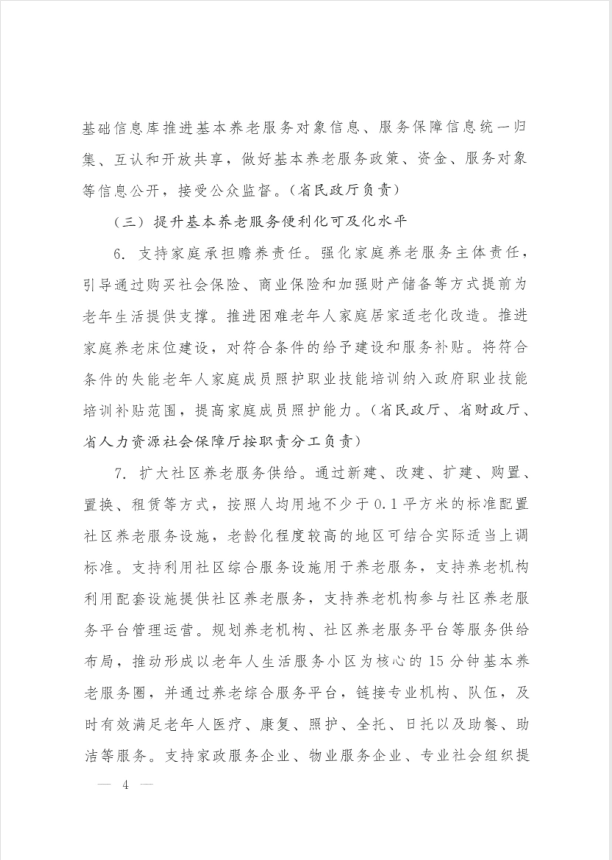 基础信息库推进基本养老服务对象信息、服务保障信息统一归集、互认和开放共享，做好基本养老服务政策、资金、服务对象等信息公开，接受公众监督。（省民政厅负责）

（三）提升基本养老服务便利化可及化水平

6. 支持家庭承担赡养责任。强化家庭养老服务主体责任，引导通过购买社会保险、商业保险和加强财产储备等方式提前为老年生活提供支撑。推进困难老年人家庭居家适老化改造。推进家庭养老床位建设，对符合条件的给予建设和服务补贴。将符合条件的失能老年人家庭成员照护职业技能培训纳入政府职业技能培训补贴范围，提高家庭成员照护能力。（省民政厅、省财政厅、省人力资源社会保障厅按职责分工负责）

7. 扩大社区养老服务供给。通过新建、改建、扩建、购置、置换、租赁等方式，按照人均用地不少于0.1平方米的标准配置社区养老服务设施，老龄化程度较高的地区可结合实际适当上调标准。支持利用社区综合服务设施用于养老服务，支持养老机构利用配套设施提供社区养老服务，支持养老机构参与社区养老服务平台管理运营。规划养老机构、社区养老服务平台等服务供给布局，推动形成以老年人生活服务小区为核心的15分钟基本养老服务圈，并通过养老综合服务平台，链接专业机构、队伍，及时有效满足老年人医疗、康复、照护、全托、日托以及助餐、助洁等服务。支持家政服务企业、物业服务企业、专业社会组织提

— 4 —